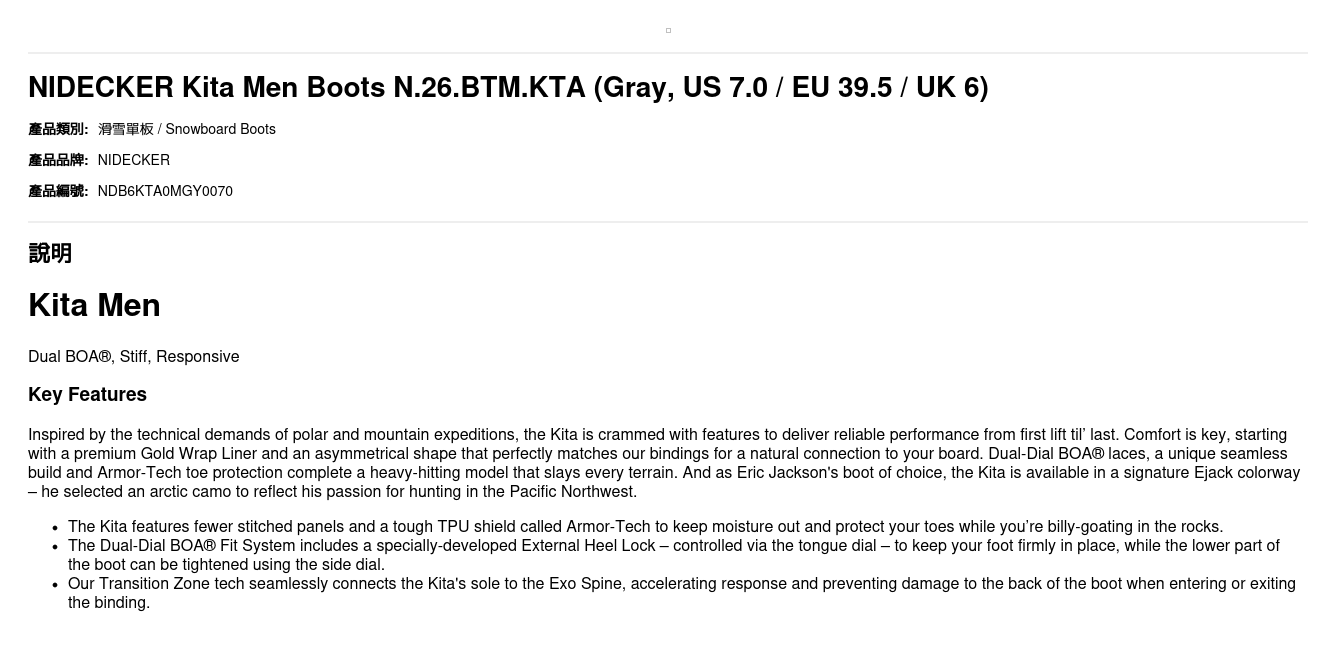 NIDECKER Kita Men Boots N.26.BTM.KTA (Gray, US 7.0 / EU 39.5 / UK 6)

產品類別: 滑雪單板 / Snowboard Boots

產品品牌: NIDECKER

產品編號: NDB6KTA0MGY0070

說明

Kita Men

Dual BOA®, Stiff, Responsive

Key Features

Inspired by the technical demands of polar and mountain expeditions, the Kita is crammed with features to deliver reliable performance from first lift til' last. Comfort is key, starting with a premium Gold Wrap Liner and an asymmetrical shape that perfectly matches our bindings for a natural connection to your board. Dual-Dial BOA® laces, a unique seamless build and Armor-Tech toe protection complete a heavy-hitting model that slays every terrain. And as Eric Jackson's boot of choice, the Kita is available in a signature Ejack colorway – he selected an arctic camo to reflect his passion for hunting in the Pacific Northwest.

• The Kita features fewer stitched panels and a tough TPU shield called Armor-Tech to keep moisture out and protect your toes while you're billy-goating in the rocks.
• The Dual-Dial BOA® Fit System includes a specially-developed External Heel Lock – controlled via the tongue dial – to keep your foot firmly in place, while the lower part of the boot can be tightened using the side dial.
• Our Transition Zone tech seamlessly connects the Kita's sole to the Exo Spine, accelerating response and preventing damage to the back of the boot when entering or exiting the binding.